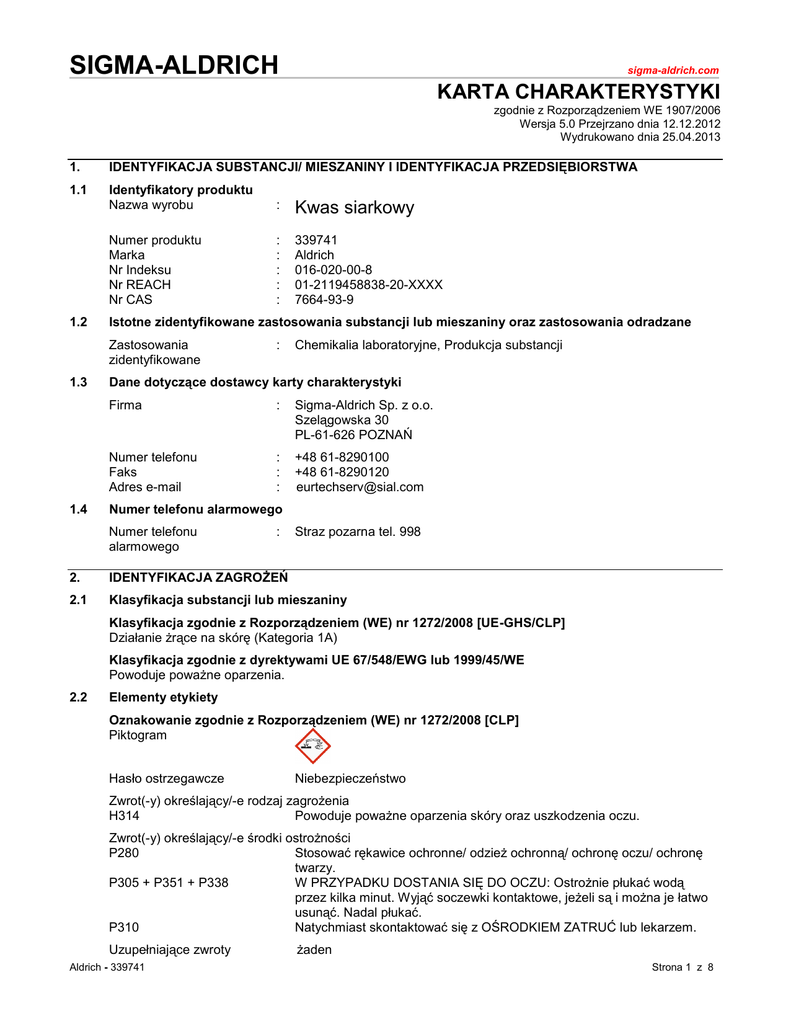 SIGMA-ALDRICH

sigma-aldrich.com

KARTA CHARAKTERYSTYKI
zgodnie z Rozporządzeniem WE 1907/2006
Wersja 5.0 Przejrzano dnia 12.12.2012
Wydrukowano dnia 25.04.2013

1. IDENTYFIKACJA SUBSTANCJI/ MIESZANINY I IDENTYFIKACJA PRZEDSIĘBIORSTWA

1.1 Identyfikatory produktu
Nazwa wyrobu : Kwas siarkowy

Numer produktu : 339741
Marka : Aldrich
Nr Indeksu : 016-020-00-8
Nr REACH : 01-2119458838-20-XXXX
Nr CAS : 7664-93-9

1.2 Istotne zidentyfikowane zastosowania substancji lub mieszaniny oraz zastosowania odradzane

Zastosowania zidentyfikowane : Chemikalia laboratoryjne, Produkcja substancji

1.3 Dane dotyczące dostawcy karty charakterystyki

Firma : Sigma-Aldrich Sp. z o.o.
Szelągowska 30
PL-61-626 POZNAŃ

Numer telefonu : +48 61-8290100
Faks : +48 61-8290120
Adres e-mail : eurtechserv@sial.com

1.4 Numer telefonu alarmowego

Numer telefonu alarmowego : Straz pozarna tel. 998

2. IDENTYFIKACJA ZAGROŻEŃ

2.1 Klasyfikacja substancji lub mieszaniny

Klasyfikacja zgodnie z Rozporządzeniem (WE) nr 1272/2008 [UE-GHS/CLP]
Działanie żrące na skórę (Kategoria 1A)

Klasyfikacja zgodnie z dyrektywami UE 67/548/EWG lub 1999/45/WE
Powoduje poważne oparzenia.

2.2 Elementy etykiety

Oznakowanie zgodnie z Rozporządzeniem (WE) nr 1272/2008 [CLP]
Piktogram

Hasło ostrzegawcze Niebezpieczeństwo

Zwrot(-y) określający/-e rodzaj zagrożenia
H314 Powoduje poważne oparzenia skóry oraz uszkodzenia oczu.

Zwrot(-y) określający/-e środki ostrożności
P280 Stosować rękawice ochronne/ odzież ochronną/ ochronę oczu/ ochronę twarzy.
P305 + P351 + P338 W PRZYPADKU DOSTANIA SIĘ DO OCZU: Ostrożnie płukać wodą przez kilka minut. Wyjąć soczewki kontaktowe, jeżeli są i można je łatwo usunąć. Nadal płukać.
P310 Natychmiast skontaktować się z OŚRODKIEM ZATRUĆ lub lekarzem.

Uzupełniające zwroty żaden

Aldrich - 339741 Strona 1 z 8